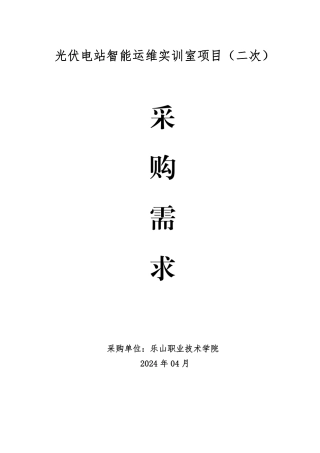 光伏电站智能运维实训室项目（二次）

采

购

需

求

采购单位：乐山职业技术学院

2024 年 04 月